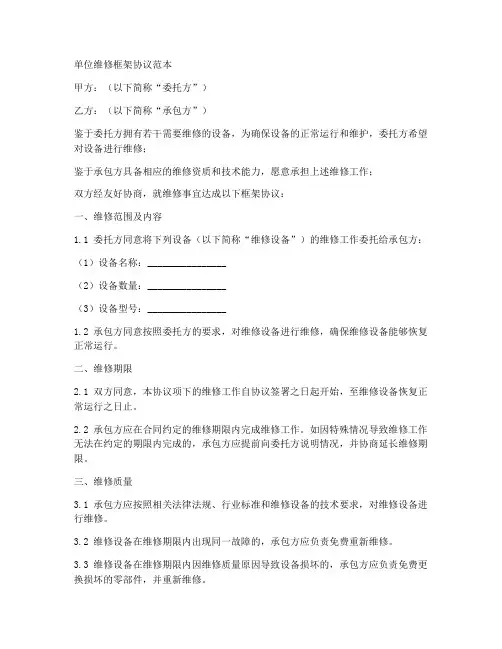 单位维修框架协议范本

甲方：（以下简称“委托方”）

乙方：（以下简称“承包方”）

鉴于委托方拥有若干需要维修的设备，为确保设备的正常运行和维护，委托方希望对设备进行维修；

鉴于承包方具备相应的维修资质和技术能力，愿意承担上述维修工作；

双方经友好协商，就维修事宜达成以下框架协议：

一、维修范围及内容

1.1 委托方同意将下列设备（以下简称“维修设备”）的维修工作委托给承包方：

（1）设备名称：________________

（2）设备数量：________________

（3）设备型号：________________

1.2 承包方同意按照委托方的要求，对维修设备进行维修，确保维修设备能够恢复正常运行。

二、维修期限

2.1 双方同意，本协议项下的维修工作自协议签署之日起开始，至维修设备恢复正常运行之日止。

2.2 承包方应在合同约定的维修期限内完成维修工作。如因特殊情况导致维修工作无法在约定的期限内完成的，承包方应提前向委托方说明情况，并协商延长维修期限。

三、维修质量

3.1 承包方应按照相关法律法规、行业标准和维修设备的技术要求，对维修设备进行维修。

3.2 维修设备在维修期限内出现同一故障的，承包方应负责免费重新维修。

3.3 维修设备在维修期限内因维修质量原因导致设备损坏的，承包方应负责免费更换损坏的零部件，并重新维修。